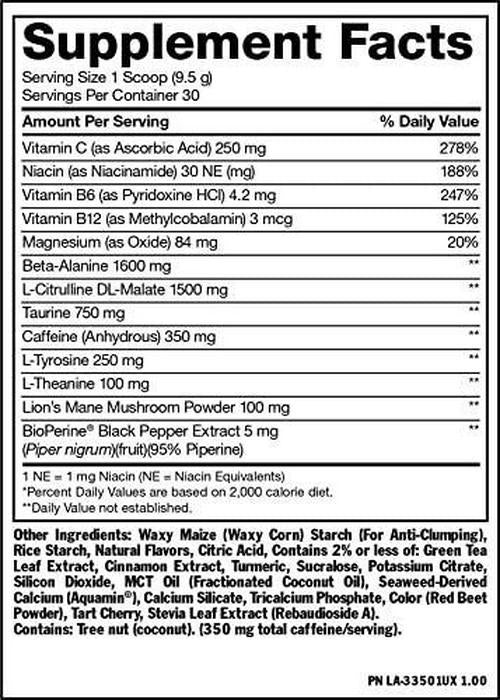 Supplement Facts
Serving Size 1 Scoop (9.5 g)
Servings Per Container 30

| Amount Per Serving | % Daily Value |
|---|---|
| Vitamin C (as Ascorbic Acid) 250 mg | 278% |
| Niacin (as Niacinamide) 30 NE (mg) | 188% |
| Vitamin B6 (as Pyridoxine HCl) 4.2 mg | 247% |
| Vitamin B12 (as Methylcobalamin) 3 mcg | 125% |
| Magnesium (as Oxide) 84 mg | 20% |
| Beta-Alanine 1600 mg | ** |
| L-Citrulline DL-Malate 1500 mg | ** |
| Taurine 750 mg | ** |
| Caffeine (Anhydrous) 350 mg | ** |
| L-Tyrosine 250 mg | ** |
| L-Theanine 100 mg | ** |
| Lion's Mane Mushroom Powder 100 mg | ** |
| BioPerine® Black Pepper Extract 5 mg (Piper nigrum)(fruit)(95% Piperine) | ** |

1 NE = 1 mg Niacin (NE = Niacin Equivalents)
*Percent Daily Values are based on 2,000 calorie diet.
**Daily Value not established.

Other Ingredients: Waxy Maize (Waxy Corn) Starch (For Anti-Clumping), Rice Starch, Natural Flavors, Citric Acid, Contains 2% or less of: Green Tea Leaf Extract, Cinnamon Extract, Turmeric, Sucralose, Potassium Citrate, Silicon Dioxide, MCT Oil (Fractionated Coconut Oil), Seaweed-Derived Calcium (Aquamin®), Calcium Silicate, Tricalcium Phosphate, Color (Red Beet Powder), Tart Cherry, Stevia Leaf Extract (Rebaudioside A).
Contains: Tree nut (coconut). (350 mg total caffeine/serving).

PN LA-33501UX 1.00